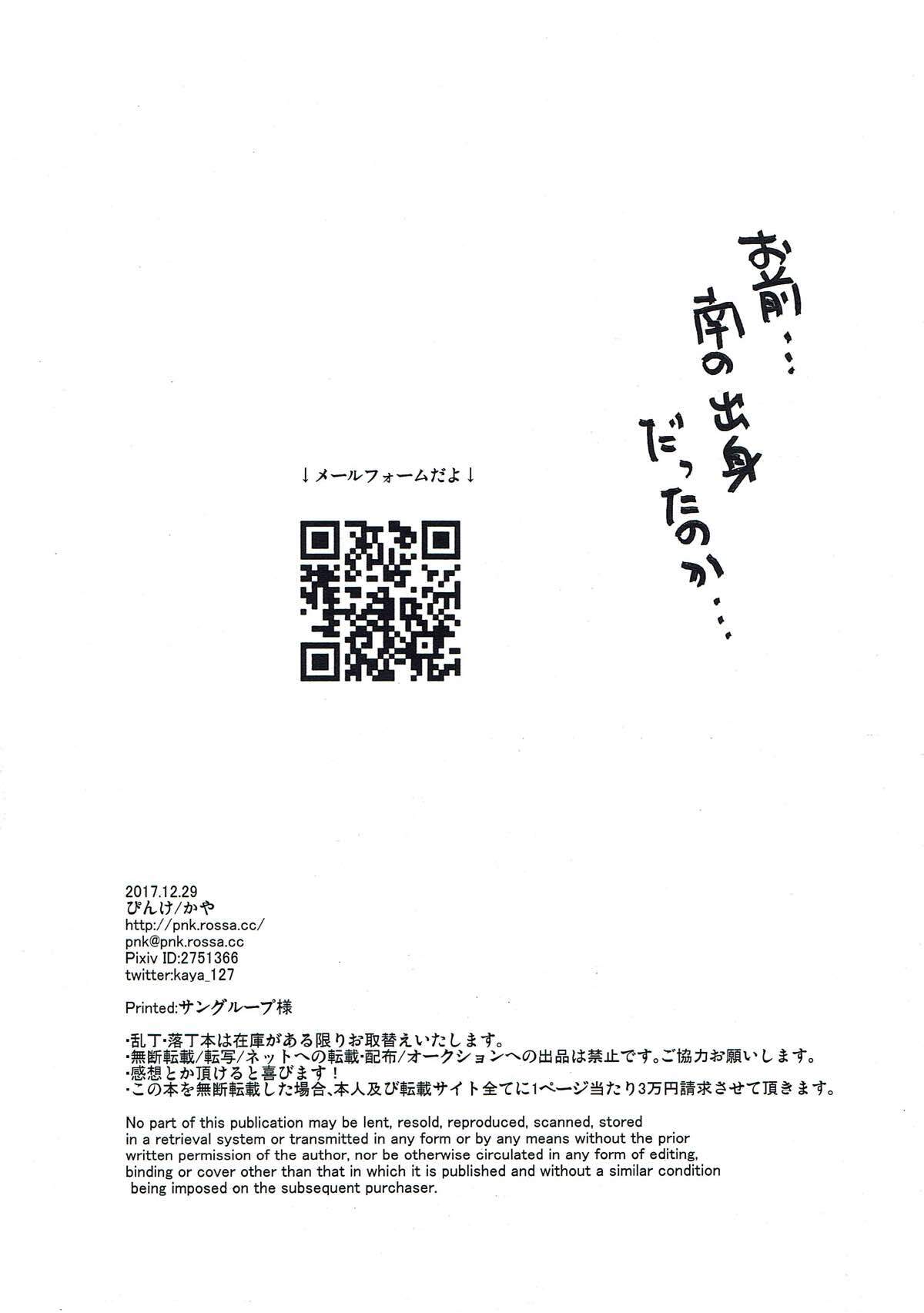 お前…
南の出身
だったのか…

↓メールフォームだよ↓

2017.12.29
ぴんけ/かや
http://pnk.rossa.cc/
pnk@pnk.rossa.cc
Pixiv ID:2751366
twitter:kaya_127

Printed:サングループ様

・乱丁・落丁本は在庫がある限りお取替えいたします。
・無断転載/転写/ネットへの転載・配布/オークションへの出品は禁止です。ご協力お願いします。
・感想とか頂けると喜びます！
・この本を無断転載した場合、本人及び転載サイト全てに1ページ当たり3万円請求させて頂きます。

No part of this publication may be lent, resold, reproduced, scanned, stored in a retrieval system or transmitted in any form or by any means without the prior written permission of the author, nor be otherwise circulated in any form of editing, binding or cover other than that in which it is published and without a similar condition being imposed on the subsequent purchaser.